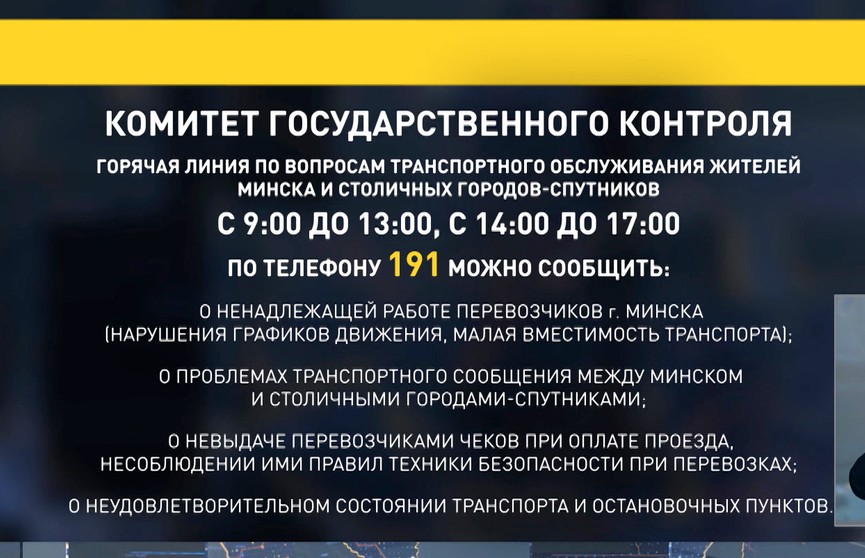 КОМИТЕТ ГОСУДАРСТВЕННОГО КОНТРОЛЯ

ГОРЯЧАЯ ЛИНИЯ ПО ВОПРОСАМ ТРАНСПОРТНОГО ОБСЛУЖИВАНИЯ ЖИТЕЛЕЙ МИНСКА И СТОЛИЧНЫХ ГОРОДОВ-СПУТНИКОВ

С 9:00 ДО 13:00, С 14:00 ДО 17:00

ПО ТЕЛЕФОНУ 191 МОЖНО СООБЩИТЬ:

О НЕНАДЛЕЖАЩЕЙ РАБОТЕ ПЕРЕВОЗЧИКОВ г. МИНСКА (НАРУШЕНИЯ ГРАФИКОВ ДВИЖЕНИЯ, МАЛАЯ ВМЕСТИМОСТЬ ТРАНСПОРТА);

О ПРОБЛЕМАХ ТРАНСПОРТНОГО СООБЩЕНИЯ МЕЖДУ МИНСКОМ И СТОЛИЧНЫМИ ГОРОДАМИ-СПУТНИКАМИ;

О НЕВЫДАЧЕ ПЕРЕВОЗЧИКАМИ ЧЕКОВ ПРИ ОПЛАТЕ ПРОЕЗДА, НЕСОБЛЮДЕНИИ ИМИ ПРАВИЛ ТЕХНИКИ БЕЗОПАСНОСТИ ПРИ ПЕРЕВОЗКАХ;

О НЕУДОВЛЕТВОРИТЕЛЬНОМ СОСТОЯНИИ ТРАНСПОРТА И ОСТАНОВОЧНЫХ ПУНКТОВ.